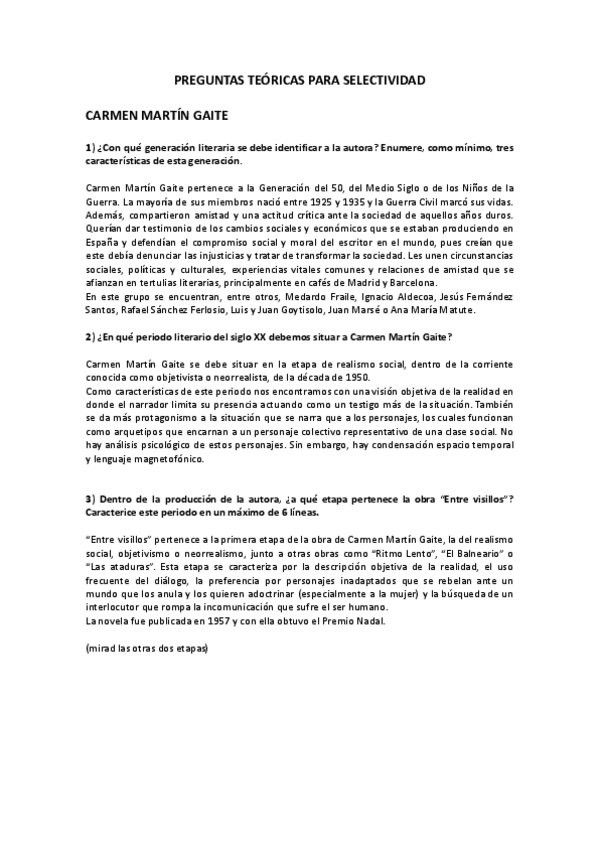 PREGUNTAS TEÓRICAS PARA SELECTIVIDAD

CARMEN MARTÍN GAITE

1) ¿Con qué generación literaria se debe identificar a la autora? Enumere, como mínimo, tres características de esta generación.

Carmen Martín Gaite pertenece a la Generación del 50, del Medio Siglo o de los Niños de la Guerra. La mayoría de sus miembros nació entre 1925 y 1935 y la Guerra Civil marcó sus vidas. Además, compartieron amistad y una actitud crítica ante la sociedad de aquellos años duros. Querían dar testimonio de los cambios sociales y económicos que se estaban produciendo en España y defendían el compromiso social y moral del escritor en el mundo, pues creían que este debía denunciar las injusticias y tratar de transformar la sociedad. Les unen circunstancias sociales, políticas y culturales, experiencias vitales comunes y relaciones de amistad que se afianzan en tertulias literarias, principalmente en cafés de Madrid y Barcelona.
En este grupo se encuentran, entre otros, Medardo Fraile, Ignacio Aldecoa, Jesús Fernández Santos, Rafael Sánchez Ferlosio, Luis y Juan Goytisolo, Juan Marsé o Ana María Matute.

2) ¿En qué periodo literario del siglo XX debemos situar a Carmen Martín Gaite?

Carmen Martín Gaite se debe situar en la etapa de realismo social, dentro de la corriente conocida como objetivista o neorrealista, de la década de 1950.
Como características de este periodo nos encontramos con una visión objetiva de la realidad en donde el narrador limita su presencia actuando como un testigo más de la situación. También se da más protagonismo a la situación que se narra que a los personajes, los cuales funcionan como arquetipos que encarnan a un personaje colectivo representativo de una clase social. No hay análisis psicológico de estos personajes. Sin embargo, hay condensación espacio temporal y lenguaje magnetofónico.

3) Dentro de la producción de la autora, ¿a qué etapa pertenece la obra "Entre visillos"? Caracterice este periodo en un máximo de 6 líneas.

"Entre visillos" pertenece a la primera etapa de la obra de Carmen Martín Gaite, la del realismo social, objetivismo o neorrealismo, junto a otras obras como "Ritmo Lento", "El Balneario" o "Las ataduras". Esta etapa se caracteriza por la descripción objetiva de la realidad, el uso frecuente del diálogo, la preferencia por personajes inadaptados que se rebelan ante un mundo que los anula y los quieren adoctrinar (especialmente a la mujer) y la búsqueda de un interlocutor que rompa la incomunicación que sufre el ser humano.
La novela fue publicada en 1957 y con ella obtuvo el Premio Nadal.

(mirad las otras dos etapas)